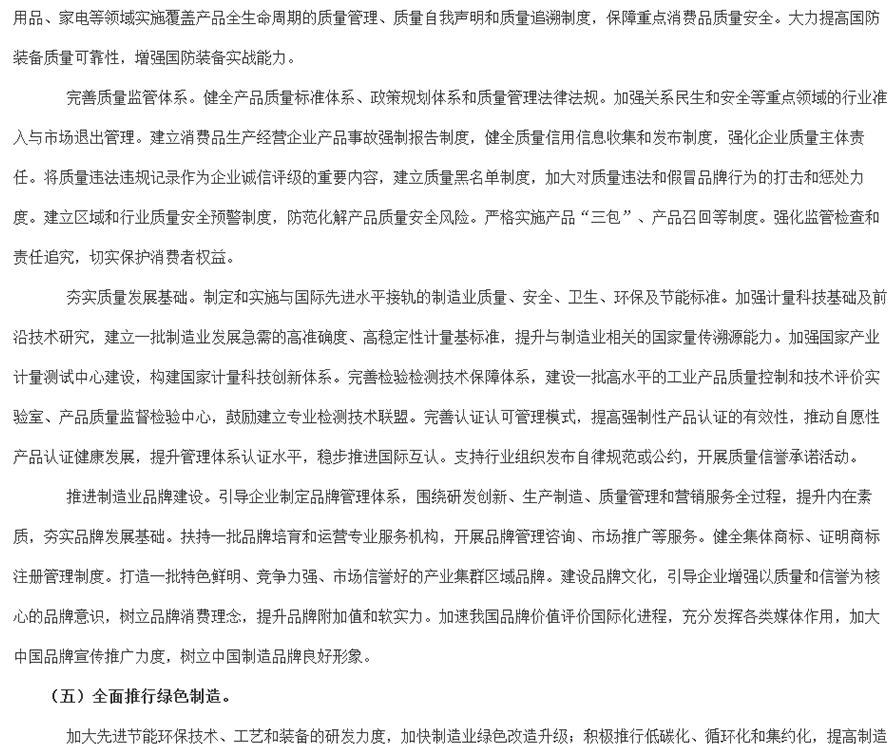 用品、家电等领域实施覆盖产品全生命周期的质量管理、质量自我声明和质量追溯制度，保障重点消费品质量安全。大力提高国防装备质量可靠性，增强国防装备实战能力。

完善质量监管体系。健全产品质量标准体系、政策规划体系和质量管理法律法规。加强关系民生和安全等重点领域的行业准入与市场退出管理。建立消费品生产经营企业产品事故强制报告制度，健全质量信用信息收集和发布制度，强化企业质量主体责任。将质量违法违规记录作为企业诚信评级的重要内容，建立质量黑名单制度，加大对质量违法和假冒品牌行为的打击和惩处力度。建立区域和行业质量安全预警制度，防范化解产品质量安全风险。严格实施产品“三包”、产品召回等制度。强化监管检查和责任追究，切实保护消费者权益。

夯实质量发展基础。制定和实施与国际先进水平接轨的制造业质量、安全、卫生、环保及节能标准。加强计量科技基础及前沿技术研究，建立一批制造业发展急需的高准确度、高稳定性计量基标准，提升与制造业相关的国家量传溯源能力。加强国家产业计量测试中心建设，构建国家计量科技创新体系。完善检验检测技术保障体系，建设一批高水平的工业产品质量控制和技术评价实验室、产品质量监督检验中心，鼓励建立专业检测技术联盟。完善认证认可管理模式，提高强制性产品认证的有效性，推动自愿性产品认证健康发展，提升管理体系认证水平，稳步推进国际互认。支持行业组织发布自律规范或公约，开展质量信誉承诺活动。

推进制造业品牌建设。引导企业制定品牌管理体系，围绕研发创新、生产制造、质量管理和营销服务全过程，提升内在素质，夯实品牌发展基础。扶持一批品牌培育和运营专业服务机构，开展品牌管理咨询、市场推广等服务。健全集体商标、证明商标注册管理制度。打造一批特色鲜明、竞争力强、市场信誉好的产业集群区域品牌。建设品牌文化，引导企业增强以质量和信誉为核心的品牌意识，树立品牌消费理念，提升品牌附加值和软实力。加速我国品牌价值评价国际化进程，充分发挥各类媒体作用，加大中国品牌宣传推广力度，树立中国制造品牌良好形象。

（五）全面推行绿色制造。

加大先进节能环保技术、工艺和装备的研发力度，加快制造业绿色改造升级；积极推行低碳化、循环化和集约化，提高制造